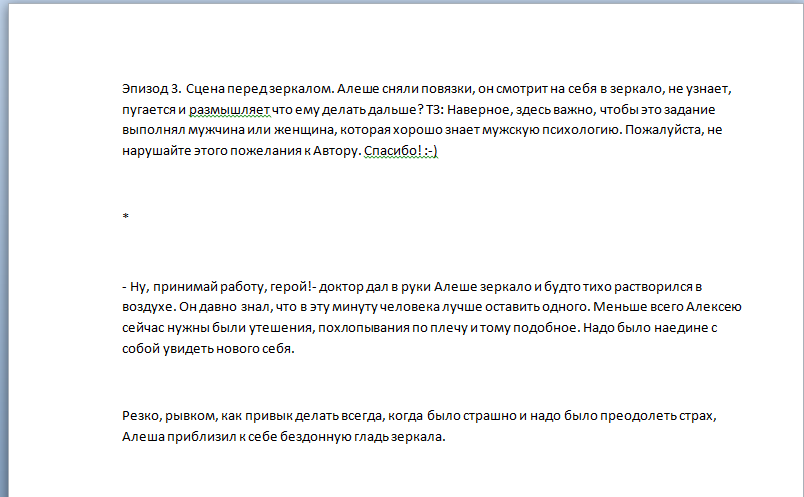 Эпизод 3.  Сцена перед зеркалом. Алеше сняли повязки, он смотрит на себя в зеркало, не узнает, пугается и размышляет что ему делать дальше? ТЗ: Наверное, здесь важно, чтобы это задание выполнял мужчина или женщина, которая хорошо знает мужскую психологию. Пожалуйста, не нарушайте этого пожелания к Автору. Спасибо! :-)

*

- Ну, принимай работу, герой!- доктор дал в руки Алеше зеркало и будто тихо растворился в воздухе. Он давно  знал, что в эту минуту человека лучше оставить одного. Меньше всего Алексею сейчас нужны были утешения, похлопывания по плечу и тому подобное. Надо было наедине с собой увидеть нового себя.

Резко, рывком, как привык делать всегда, когда было страшно и надо было преодолеть страх, Алеша приблизил к себе бездонную гладь зеркала.